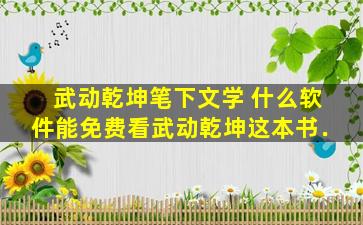 武动乾坤笔下文学 什么软件能免费看武动乾坤这本书.